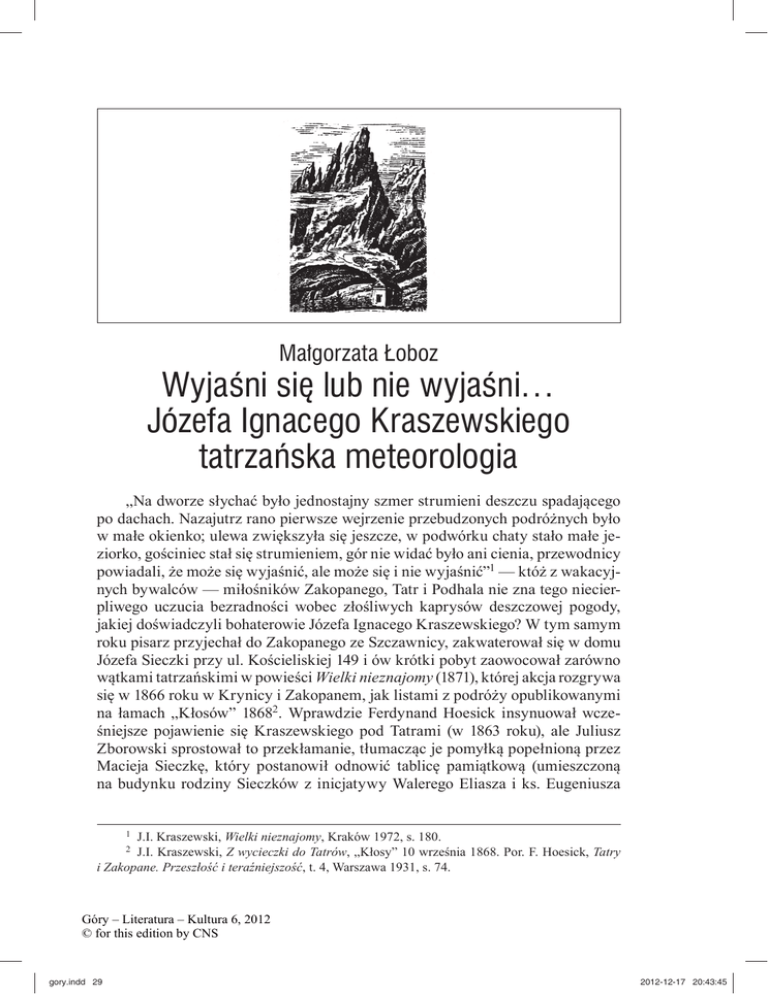 Małgorzata Łoboz

Wyjaśni się lub nie wyjaśni… Józefa Ignacego Kraszewskiego tatrzańska meteorologia

„Na dworze słychać było jednostajny szmer strumieni deszczu spadającego po dachach. Nazajutrz rano pierwsze wejrzenie przebudzonych podróżnych było w małe okienko; ulewa zwiększyła się jeszcze, w podwórku chaty stało małe jeziorko, gościniec stał się strumieniem, gór nie widać było ani cienia, przewodnicy powiadali, że może się wyjaśnić, ale może się i nie wyjaśnić”$^1$ — któż z wakacyjnych bywalców — miłośników Zakopanego, Tatr i Podhala nie zna tego niecierpliwego uczucia bezradności wobec złośliwych kaprysów deszczowej pogody, jakiej doświadczyli bohaterowie Józefa Ignacego Kraszewskiego? W tym samym roku pisarz przyjechał do Zakopanego ze Szczawnicy, zakwaterował się w domu Józefa Sieczki przy ul. Kościeliskiej 149 i ów krótki pobyt zaowocował zarówno wątkami tatrzańskimi w powieści Wielki nieznajomy (1871), której akcja rozgrywa się w 1866 roku w Krynicy i Zakopanem, jak listami z podróży opublikowanymi na łamach „Kłosów” 1868$^2$. Wprawdzie Ferdynand Hoesick insynuował wcześniejsze pojawienie się Kraszewskiego pod Tatrami (w 1863 roku), ale Juliusz Zborowski sprostował to przekłamanie, tłumacząc je pomyłką popełnioną przez Macieja Sieczkę, który postanowił odnowić tablicę pamiątkową (umieszczoną na budynku rodziny Sieczków z inicjatywy Walerego Eliasza i ks. Eugeniusza

$^1$ J.I. Kraszewski, Wielki nieznajomy, Kraków 1972, s. 180.
$^2$ J.I. Kraszewski, Z wycieczki do Tatrów, „Kłosy” 10 września 1868. Por. F. Hoesick, Tatry i Zakopane. Przeszłość i teraźniejszość, t. 4, Warszawa 1931, s. 74.

Góry – Literatura – Kultura 6, 2012
© for this edition by CNS

gory.indd 29 2012-12-17 20:43:45